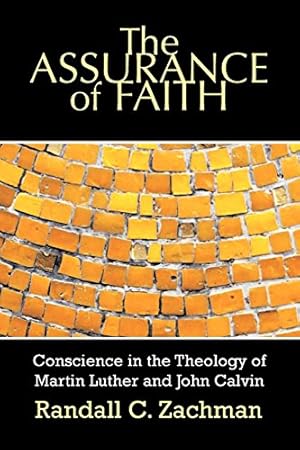 The ASSURANCE of FAITH

Conscience in the Theology of Martin Luther and John Calvin

Randall C. Zachman